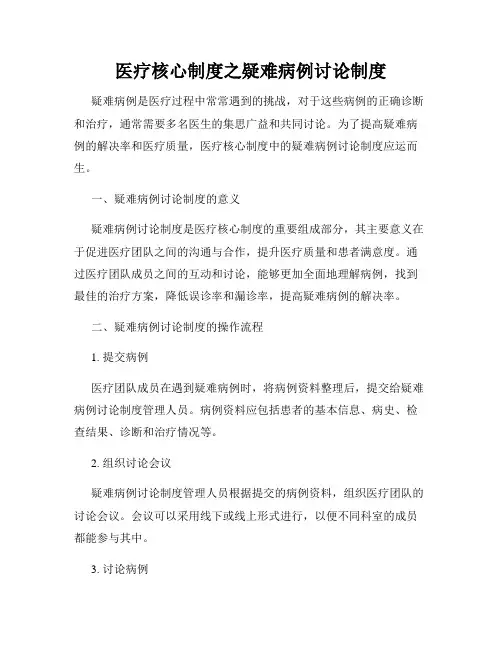 医疗核心制度之疑难病例讨论制度

疑难病例是医疗过程中常常遇到的挑战，对于这些病例的正确诊断和治疗，通常需要多名医生的集思广益和共同讨论。为了提高疑难病例的解决率和医疗质量，医疗核心制度中的疑难病例讨论制度应运而生。

一、疑难病例讨论制度的意义

疑难病例讨论制度是医疗核心制度的重要组成部分，其主要意义在于促进医疗团队之间的沟通与合作，提升医疗质量和患者满意度。通过医疗团队成员之间的互动和讨论，能够更加全面地理解病例，找到最佳的治疗方案，降低误诊率和漏诊率，提高疑难病例的解决率。

二、疑难病例讨论制度的操作流程

1. 提交病例

医疗团队成员在遇到疑难病例时，将病例资料整理后，提交给疑难病例讨论制度管理人员。病例资料应包括患者的基本信息、病史、检查结果、诊断和治疗情况等。

2. 组织讨论会议

疑难病例讨论制度管理人员根据提交的病例资料，组织医疗团队的讨论会议。会议可以采用线下或线上形式进行，以便不同科室的成员都能参与其中。

3. 讨论病例